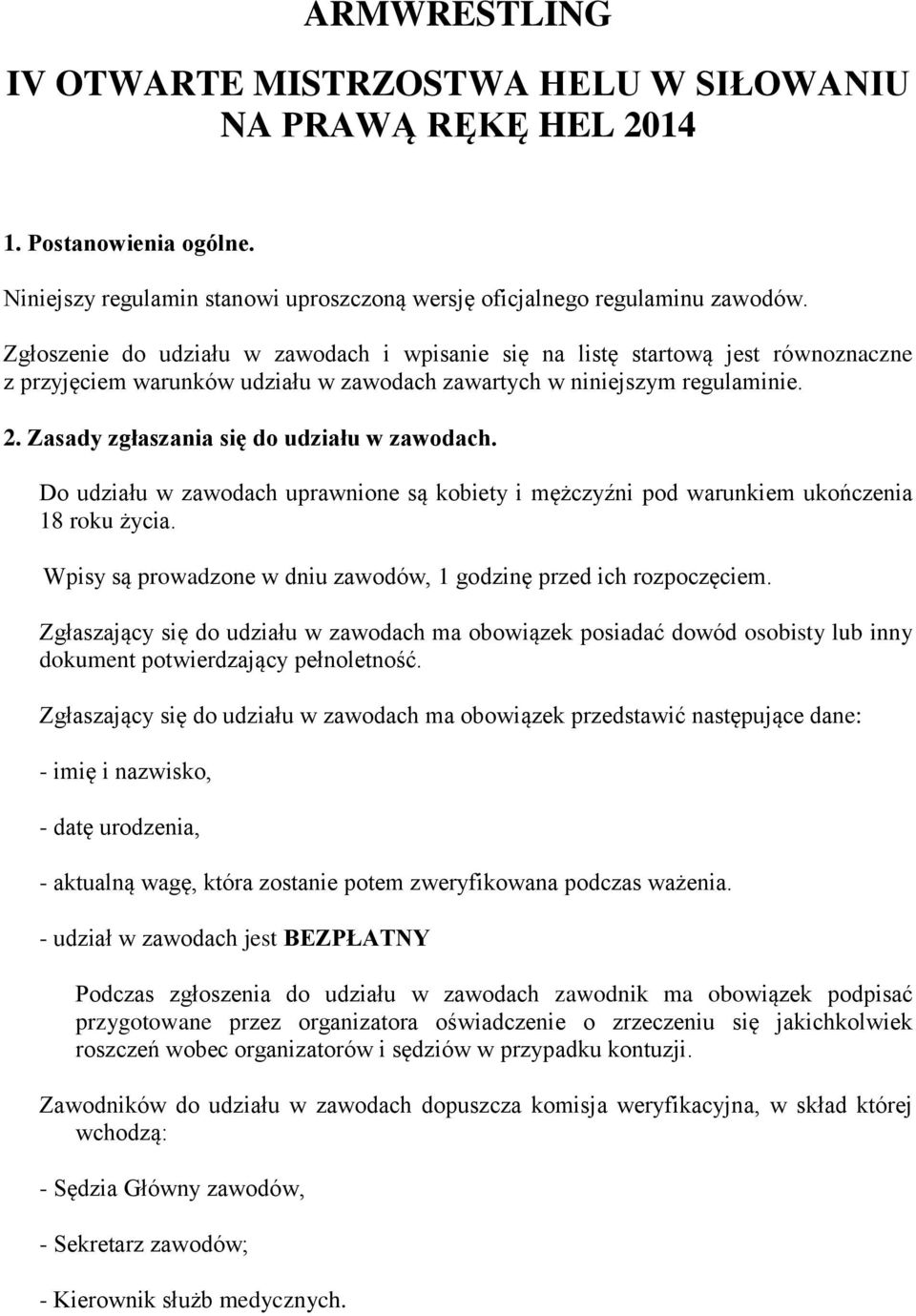 ARMWRESTLING

IV OTWARTE MISTRZOSTWA HELU W SIŁOWANIU NA PRAWĄ RĘKĘ HEL 2014

1. Postanowienia ogólne.

Niniejszy regulamin stanowi uproszczoną wersję oficjalnego regulaminu zawodów.

Zgłoszenie do udziału w zawodach i wpisanie się na listę startową jest równoznaczne z przyjęciem warunków udziału w zawodach zawartych w niniejszym regulaminie.

2. Zasady zgłaszania się do udziału w zawodach.

Do udziału w zawodach uprawnione są kobiety i mężczyźni pod warunkiem ukończenia 18 roku życia.

Wpisy są prowadzone w dniu zawodów, 1 godzinę przed ich rozpoczęciem.

Zgłaszający się do udziału w zawodach ma obowiązek posiadać dowód osobisty lub inny dokument potwierdzający pełnoletność.

Zgłaszający się do udziału w zawodach ma obowiązek przedstawić następujące dane:

- imię i nazwisko,

- datę urodzenia,

- aktualną wagę, która zostanie potem zweryfikowana podczas ważenia.

- udział w zawodach jest BEZPŁATNY

Podczas zgłoszenia do udziału w zawodach zawodnik ma obowiązek podpisać przygotowane przez organizatora oświadczenie o zrzeczeniu się jakichkolwiek roszczeń wobec organizatorów i sędziów w przypadku kontuzji.

Zawodników do udziału w zawodach dopuszcza komisja weryfikacyjna, w skład której wchodzą:

- Sędzia Główny zawodów,

- Sekretarz zawodów;

- Kierownik służb medycznych.